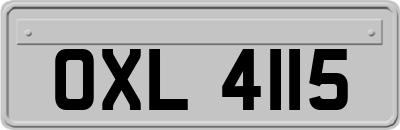 OXL 4115